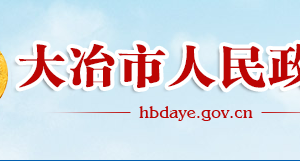 大冶市人民政

hbdaye.gov.cn